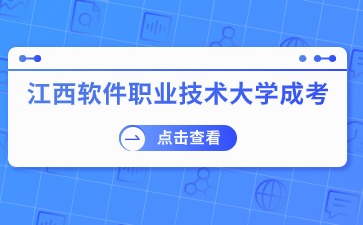 江西软件职业技术大学成考

点击查看